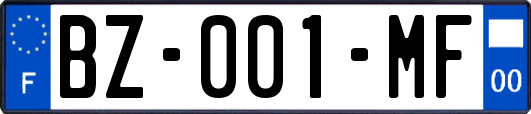 F

BZ-001-MF

00